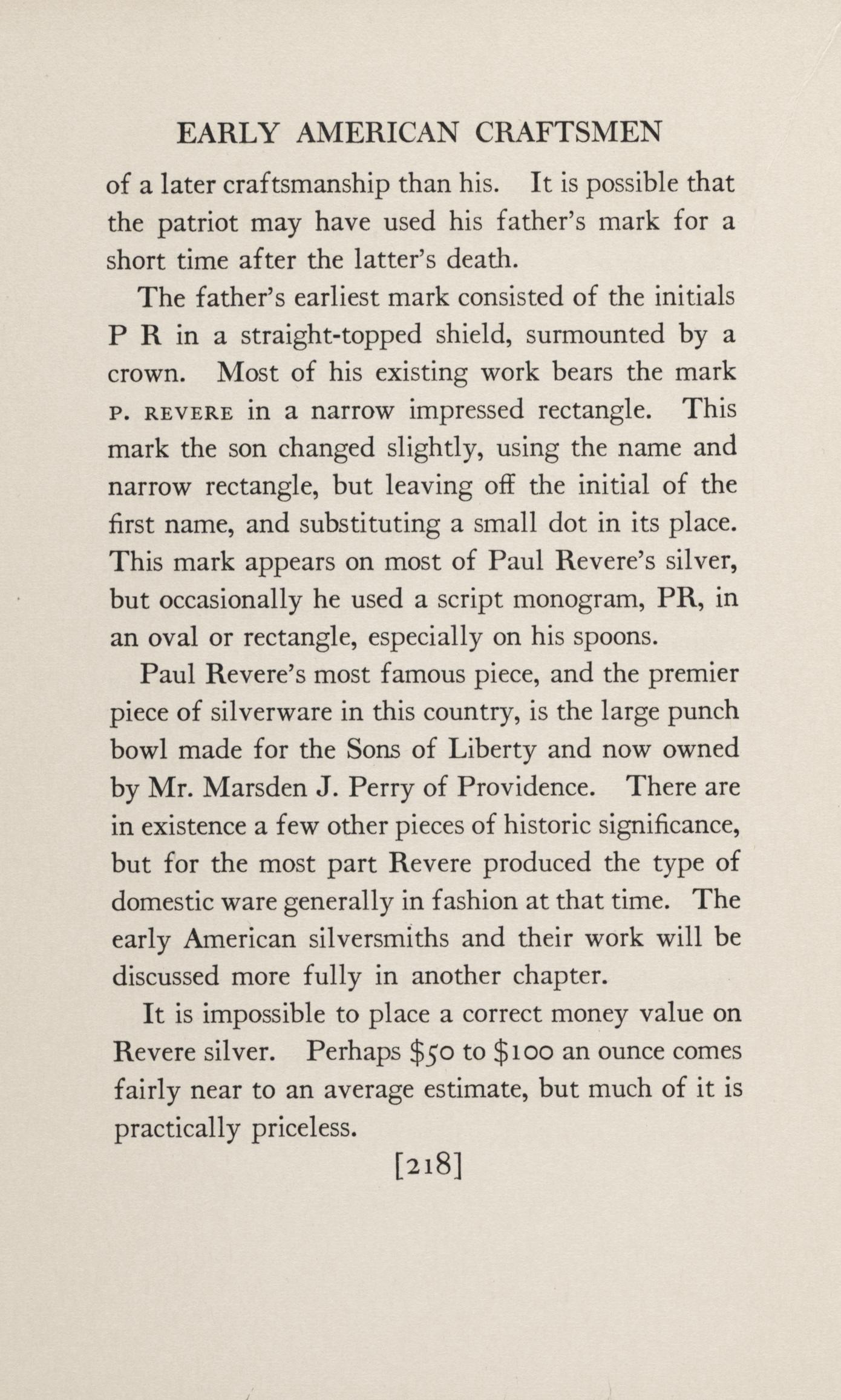 EARLY AMERICAN CRAFTSMEN

of a later craftsmanship than his. It is possible that the patriot may have used his father's mark for a short time after the latter's death.

The father's earliest mark consisted of the initials P R in a straight-topped shield, surmounted by a crown. Most of his existing work bears the mark P. REVERE in a narrow impressed rectangle. This mark the son changed slightly, using the name and narrow rectangle, but leaving off the initial of the first name, and substituting a small dot in its place. This mark appears on most of Paul Revere's silver, but occasionally he used a script monogram, PR, in an oval or rectangle, especially on his spoons.

Paul Revere's most famous piece, and the premier piece of silverware in this country, is the large punch bowl made for the Sons of Liberty and now owned by Mr. Marsden J. Perry of Providence. There are in existence a few other pieces of historic significance, but for the most part Revere produced the type of domestic ware generally in fashion at that time. The early American silversmiths and their work will be discussed more fully in another chapter.

It is impossible to place a correct money value on Revere silver. Perhaps \$50 to \$100 an ounce comes fairly near to an average estimate, but much of it is practically priceless.

[218]